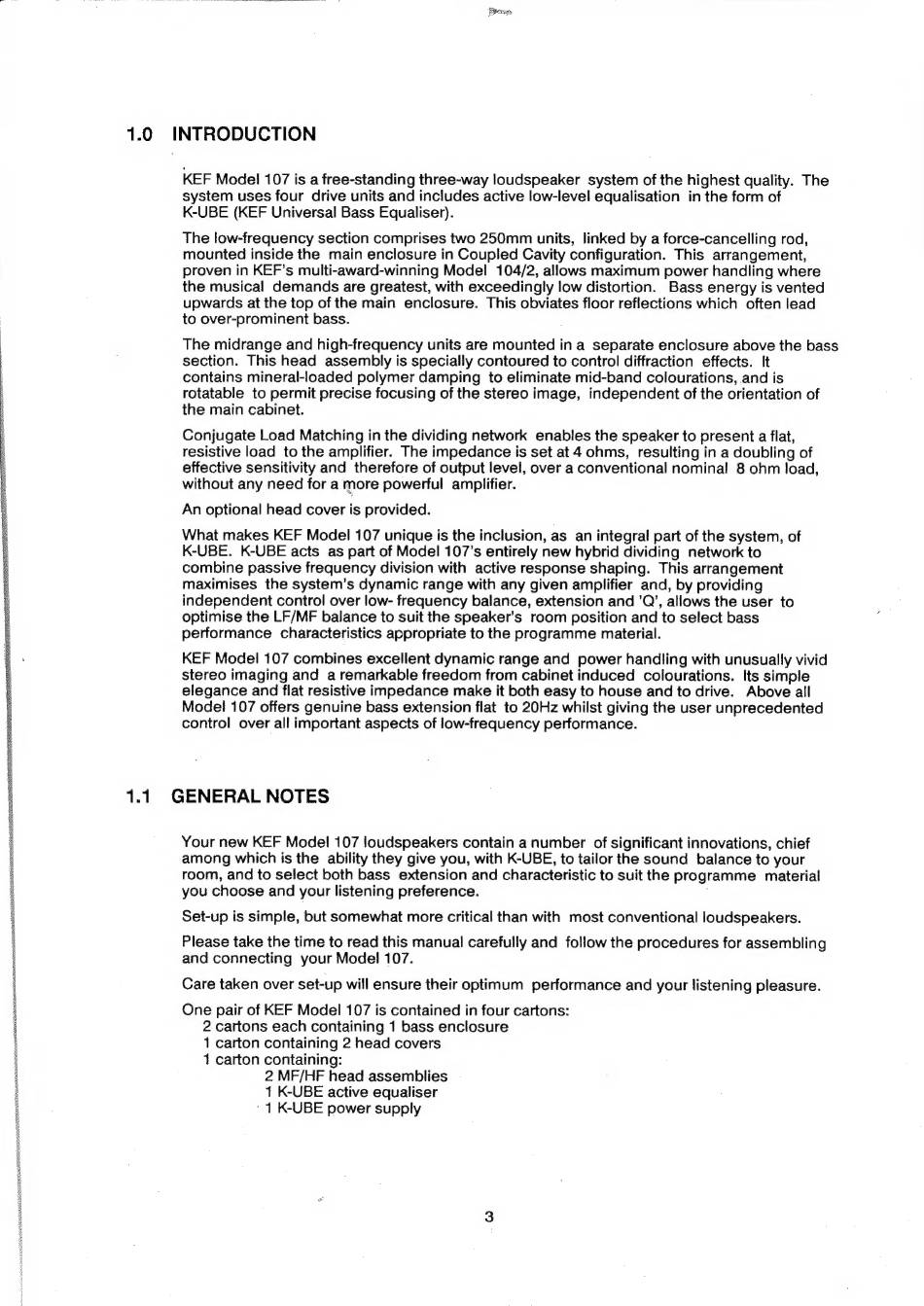 1.0 INTRODUCTION

KEF Model 107 is a free-standing three-way loudspeaker system of the highest quality. The system uses four drive units and includes active low-level equalisation in the form of K-UBE (KEF Universal Bass Equaliser).

The low-frequency section comprises two 250mm units, linked by a force-cancelling rod, mounted inside the main enclosure in Coupled Cavity configuration. This arrangement, proven in KEF's multi-award-winning Model 104/2, allows maximum power handling where the musical demands are greatest, with exceedingly low distortion. Bass energy is vented upwards at the top of the main enclosure. This obviates floor reflections which often lead to over-prominent bass.

The midrange and high-frequency units are mounted in a separate enclosure above the bass section. This head assembly is specially contoured to control diffraction effects. It contains mineral-loaded polymer damping to eliminate mid-band colourations, and is rotatable to permit precise focusing of the stereo image, independent of the orientation of the main cabinet.

Conjugate Load Matching in the dividing network enables the speaker to present a flat, resistive load to the amplifier. The impedance is set at 4 ohms, resulting in a doubling of effective sensitivity and therefore of output level, over a conventional nominal 8 ohm load, without any need for a more powerful amplifier.

An optional head cover is provided.

What makes KEF Model 107 unique is the inclusion, as an integral part of the system, of K-UBE. K-UBE acts as part of Model 107's entirely new hybrid dividing network to combine passive frequency division with active response shaping. This arrangement maximises the system's dynamic range with any given amplifier and, by providing independent control over low- frequency balance, extension and 'Q', allows the user to optimise the LF/MF balance to suit the speaker's room position and to select bass performance characteristics appropriate to the programme material.

KEF Model 107 combines excellent dynamic range and power handling with unusually vivid stereo imaging and a remarkable freedom from cabinet induced colourations. Its simple elegance and flat resistive impedance make it both easy to house and to drive. Above all Model 107 offers genuine bass extension flat to 20Hz whilst giving the user unprecedented control over all important aspects of low-frequency performance.

1.1 GENERAL NOTES

Your new KEF Model 107 loudspeakers contain a number of significant innovations, chief among which is the ability they give you, with K-UBE, to tailor the sound balance to your room, and to select both bass extension and characteristic to suit the programme material you choose and your listening preference.

Set-up is simple, but somewhat more critical than with most conventional loudspeakers.

Please take the time to read this manual carefully and follow the procedures for assembling and connecting your Model 107.

Care taken over set-up will ensure their optimum performance and your listening pleasure.

One pair of KEF Model 107 is contained in four cartons:
2 cartons each containing 1 bass enclosure
1 carton containing 2 head covers
1 carton containing:
2 MF/HF head assemblies
1 K-UBE active equaliser
1 K-UBE power supply

3